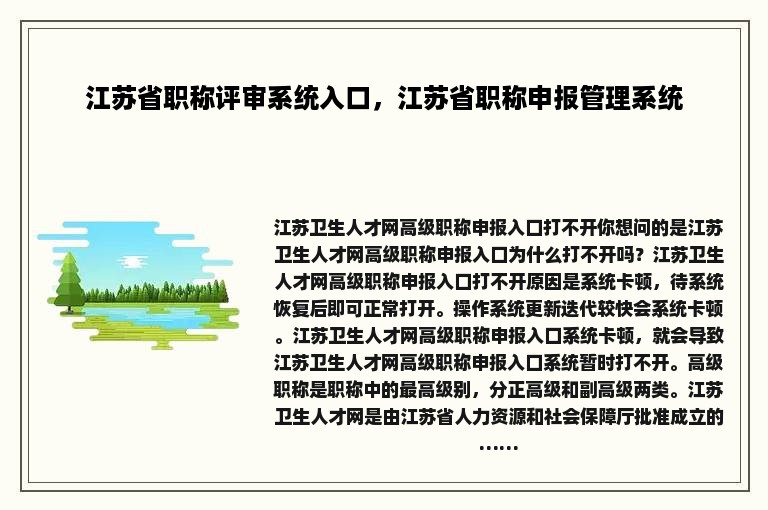 江苏省职称评审系统入口，江苏省职称申报管理系统

江苏卫生人才网高级职称申报入口打不开你想问的是江苏卫生人才网高级职称申报入口为什么打不开吗？江苏卫生人才网高级职称申报入口打不开原因是系统卡顿，待系统恢复后即可正常打开。操作系统更新迭代较快会系统卡顿。江苏卫生人才网高级职称申报入口系统卡顿，就会导致江苏卫生人才网高级职称申报入口系统暂时打不开。高级职称是职称中的最高级别，分正高级和副高级两类。江苏卫生人才网是由江苏省人力资源和社会保障厅批准成立的......